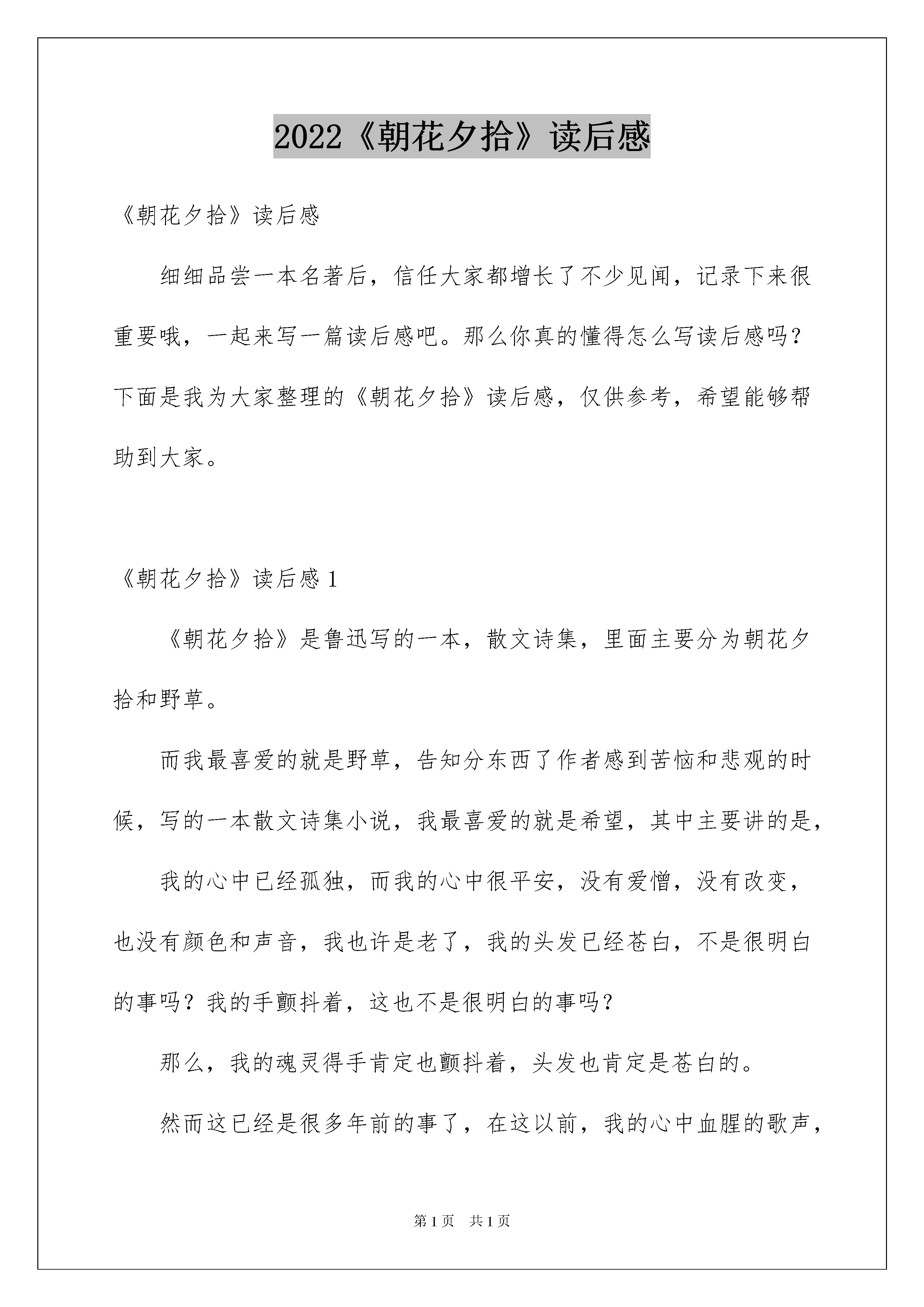 2022《朝花夕拾》读后感

《朝花夕拾》读后感

细细品尝一本名著后，信任大家都增长了不少见闻，记录下来很重要哦，一起来写一篇读后感吧。那么你真的懂得怎么写读后感吗？下面是我为大家整理的《朝花夕拾》读后感，仅供参考，希望能够帮助到大家。

《朝花夕拾》读后感 1

《朝花夕拾》是鲁迅写的一本，散文诗集，里面主要分为朝花夕拾和野草。

而我最喜爱的就是野草，告知分东西了作者感到苦恼和悲观的时候，写的一本散文诗集小说，我最喜爱的就是希望，其中主要讲的是，

我的心中已经孤独，而我的心中很平安，没有爱憎，没有改变，也没有颜色和声音，我也许是老了，我的头发已经苍白，不是很明白的事吗？我的手颤抖着，这也不是很明白的事吗？

那么，我的魂灵得手肯定也颤抖着，头发也肯定是苍白的。

然而这已经是很多年前的事了，在这以前，我的心中血腥的歌声，

第 1 页　共 1 页